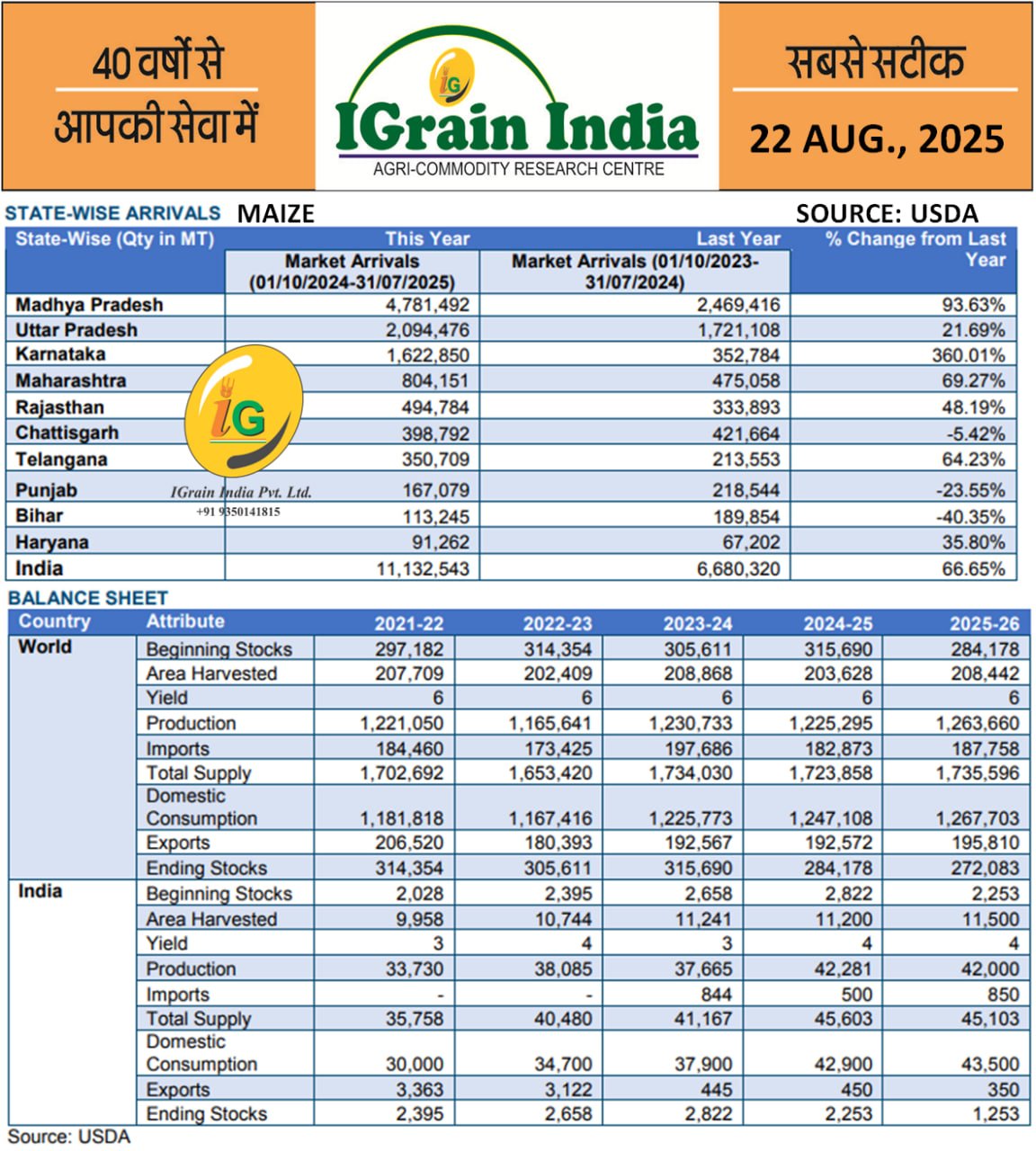 40 वर्षों से
आपकी सेवा में

IG
IGrain India
AGRI-COMMODITY RESEARCH CENTRE

सबसे सटीक
22 AUG., 2025

STATE-WISE ARRIVALS MAIZE SOURCE: USDA

| State-Wise (Qty in MT) | This Year Market Arrivals (01/10/2024-31/07/2025) | Last Year Market Arrivals (01/10/2023-31/07/2024) | % Change from Last Year |
|---|---|---|---|
| Madhya Pradesh | 4,781,492 | 2,469,416 | 93.63% |
| Uttar Pradesh | 2,094,476 | 1,721,108 | 21.69% |
| Karnataka | 1,622,850 | 352,784 | 360.01% |
| Maharashtra | 804,151 | 475,058 | 69.27% |
| Rajasthan | 494,784 | 333,893 | 48.19% |
| Chattisgarh | 398,792 | 421,664 | -5.42% |
| Telangana | 350,709 | 213,553 | 64.23% |
| Punjab | 167,079 | 218,544 | -23.55% |
| Bihar | 113,245 | 189,854 | -40.35% |
| Haryana | 91,262 | 67,202 | 35.80% |
| India | 11,132,543 | 6,680,320 | 66.65% |

IG
IGrain India Pvt. Ltd.
+91 9350141815

BALANCE SHEET

| Country | Attribute | 2021-22 | 2022-23 | 2023-24 | 2024-25 | 2025-26 |
|---|---|---|---|---|---|---|
| World | Beginning Stocks | 297,182 | 314,354 | 305,611 | 315,690 | 284,178 |
| | Area Harvested | 207,709 | 202,409 | 208,868 | 203,628 | 208,442 |
| | Yield | 6 | 6 | 6 | 6 | 6 |
| | Production | 1,221,050 | 1,165,641 | 1,230,733 | 1,225,295 | 1,263,660 |
| | Imports | 184,460 | 173,425 | 197,686 | 182,873 | 187,758 |
| | Total Supply | 1,702,692 | 1,653,420 | 1,734,030 | 1,723,858 | 1,735,596 |
| | Domestic Consumption | 1,181,818 | 1,167,416 | 1,225,773 | 1,247,108 | 1,267,703 |
| | Exports | 206,520 | 180,393 | 192,567 | 192,572 | 195,810 |
| | Ending Stocks | 314,354 | 305,611 | 315,690 | 284,178 | 272,083 |
| India | Beginning Stocks | 2,028 | 2,395 | 2,658 | 2,822 | 2,253 |
| | Area Harvested | 9,958 | 10,744 | 11,241 | 11,200 | 11,500 |
| | Yield | 3 | 4 | 3 | 4 | 4 |
| | Production | 33,730 | 38,085 | 37,665 | 42,281 | 42,000 |
| | Imports | - | - | 844 | 500 | 850 |
| | Total Supply | 35,758 | 40,480 | 41,167 | 45,603 | 45,103 |
| | Domestic Consumption | 30,000 | 34,700 | 37,900 | 42,900 | 43,500 |
| | Exports | 3,363 | 3,122 | 445 | 450 | 350 |
| | Ending Stocks | 2,395 | 2,658 | 2,822 | 2,253 | 1,253 |

Source: USDA